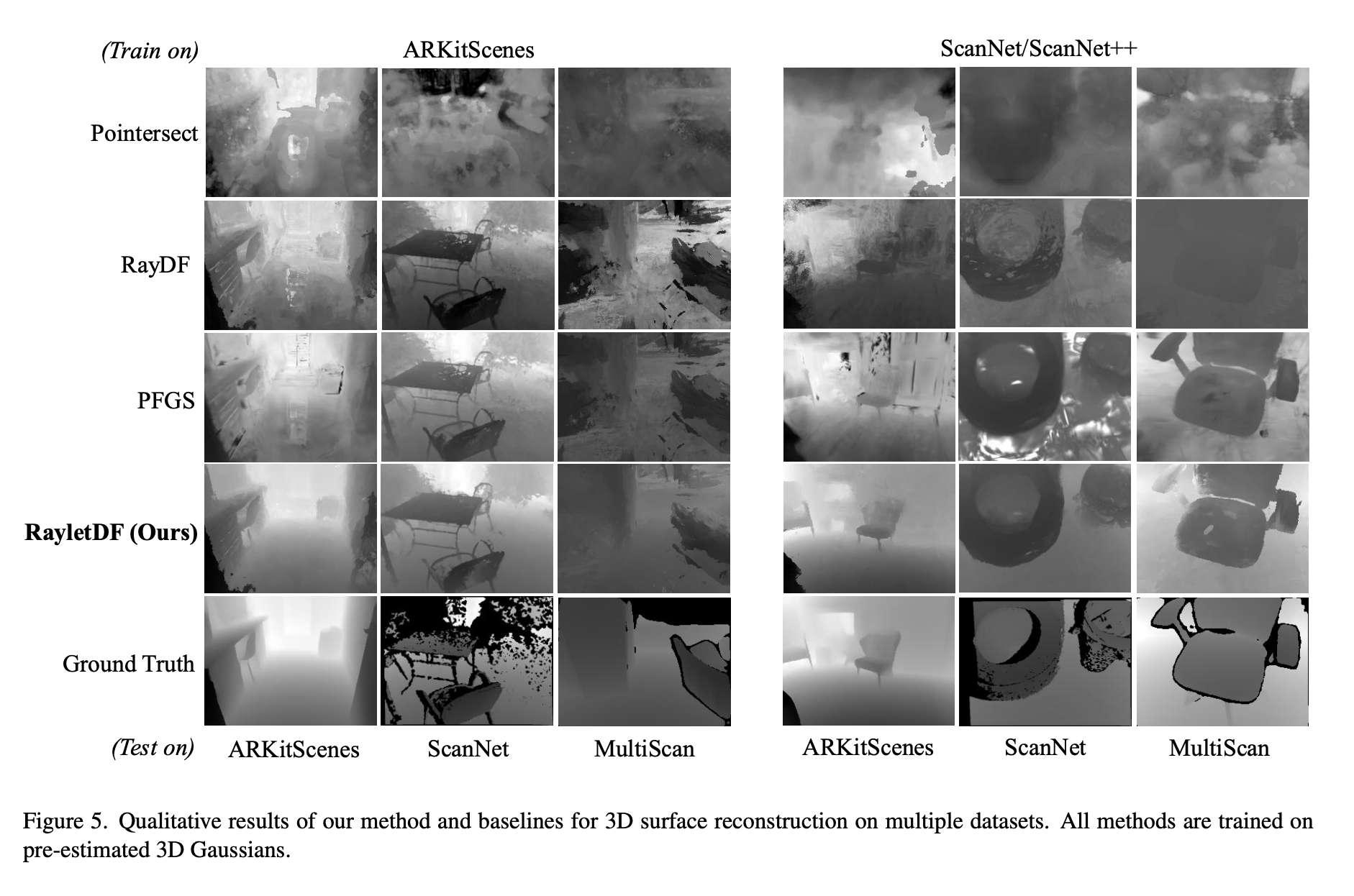 (Train on) ARKitScenes ScanNet/ScanNet++

Pointersect

RayDF

PFGS

RayletDF (Ours)

Ground Truth

(Test on) ARKitScenes ScanNet MultiScan ARKitScenes ScanNet MultiScan

Figure 5. Qualitative results of our method and baselines for 3D surface reconstruction on multiple datasets. All methods are trained on pre-estimated 3D Gaussians.